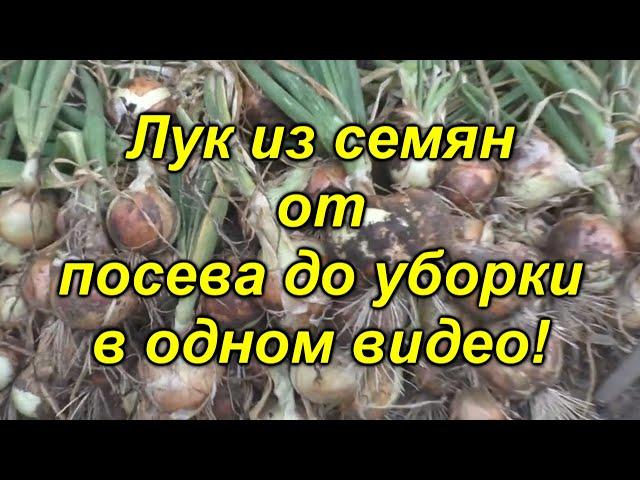 Лук из семян
от
посева до уборки
в одном видео!